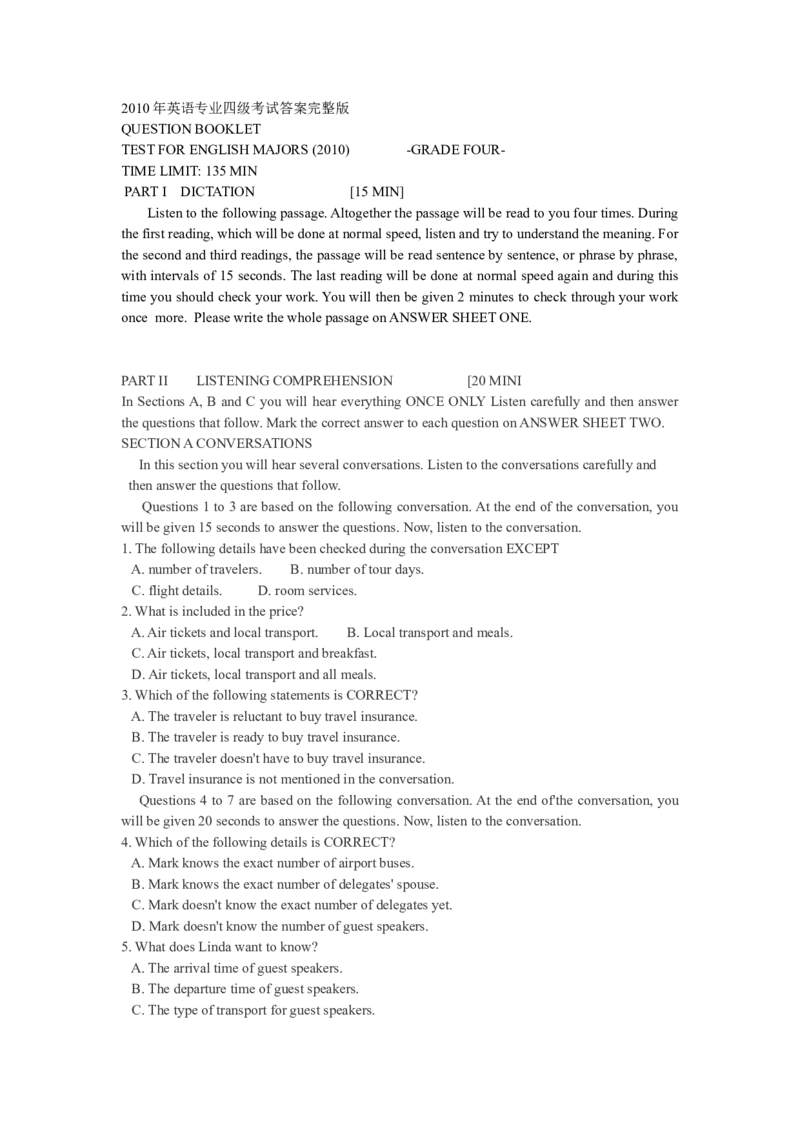 2010年英语专业四级考试答案完整版
QUESTION BOOKLET
TEST FOR ENGLISH MAJORS (2010) -GRADE FOUR-
TIME LIMIT: 135 MIN
PART I DICTATION [15 MIN]

Listen to the following passage. Altogether the passage will be read to you four times. During the first reading, which will be done at normal speed, listen and try to understand the meaning. For the second and third readings, the passage will be read sentence by sentence, or phrase by phrase, with intervals of 15 seconds. The last reading will be done at normal speed again and during this time you should check your work. You will then be given 2 minutes to check through your work once more. Please write the whole passage on ANSWER SHEET ONE.

PART II LISTENING COMPREHENSION [20 MINI
In Sections A, B and C you will hear everything ONCE ONLY Listen carefully and then answer the questions that follow. Mark the correct answer to each question on ANSWER SHEET TWO.
SECTION A CONVERSATIONS

In this section you will hear several conversations. Listen to the conversations carefully and then answer the questions that follow.

Questions 1 to 3 are based on the following conversation. At the end of the conversation, you will be given 15 seconds to answer the questions. Now, listen to the conversation.
1. The following details have been checked during the conversation EXCEPT
A. number of travelers. B. number of tour days.
C. flight details. D. room services.
2. What is included in the price?
A. Air tickets and local transport. B. Local transport and meals.
C. Air tickets, local transport and breakfast.
D. Air tickets, local transport and all meals.
3. Which of the following statements is CORRECT?
A. The traveler is reluctant to buy travel insurance.
B. The traveler is ready to buy travel insurance.
C. The traveler doesn't have to buy travel insurance.
D. Travel insurance is not mentioned in the conversation.

Questions 4 to 7 are based on the following conversation. At the end of'the conversation, you will be given 20 seconds to answer the questions. Now, listen to the conversation.
4. Which of the following details is CORRECT?
A. Mark knows the exact number of airport buses.
B. Mark knows the exact number of delegates' spouse.
C. Mark doesn't know the exact number of delegates yet.
D. Mark doesn't know the number of guest speakers.
5. What does Linda want to know?
A. The arrival time of guest speakers.
B. The departure time of guest speakers.
C. The type of transport for guest speakers.